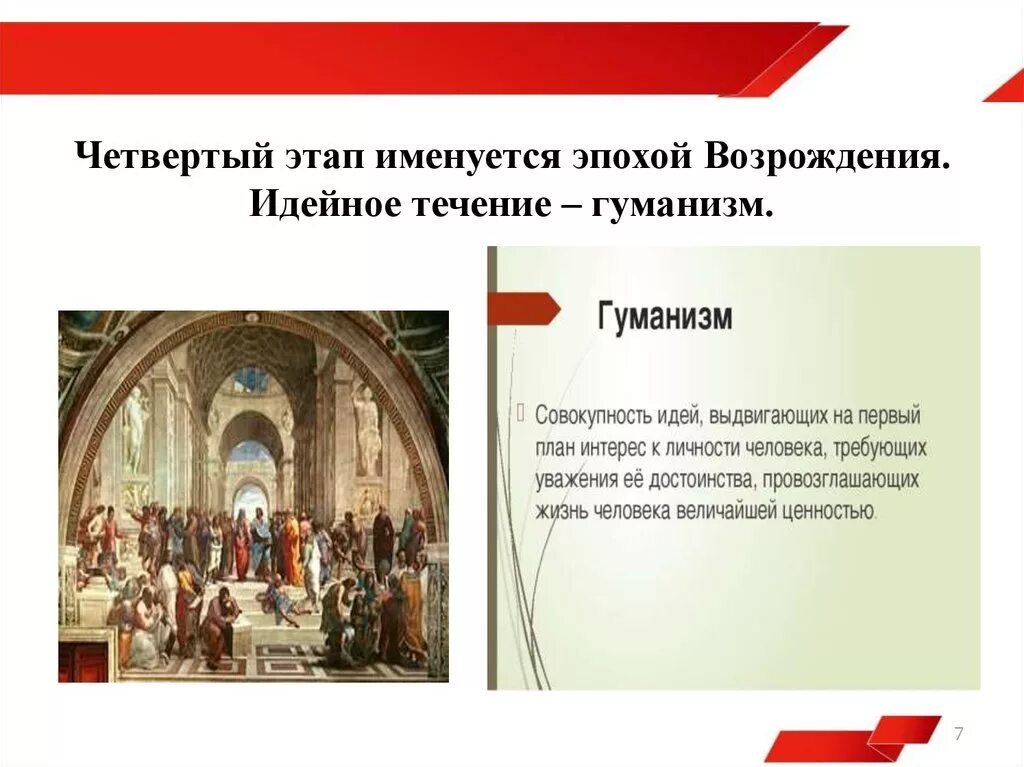 Четвертый этап именуется эпохой Возрождения. Идейное течение – гуманизм.

Гуманизм

Совокупность идей, выдвигающих на первый план интерес к личности человека, требующих уважения её достоинства, провозглашающих жизнь человека величайшей ценностью.

7